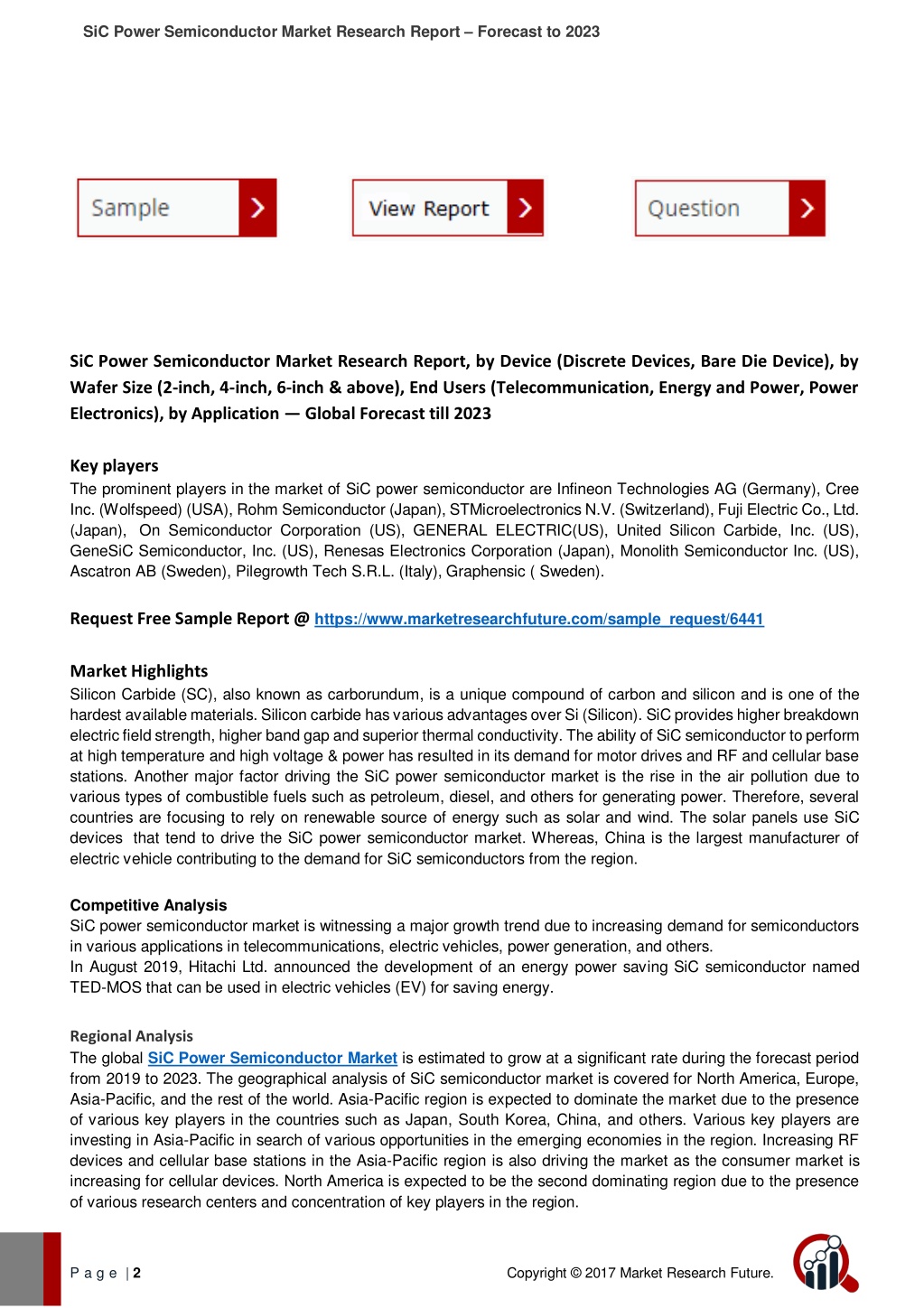 SiC Power Semiconductor Market Research Report – Forecast to 2023

Sample

View Report

Question

SiC Power Semiconductor Market Research Report, by Device (Discrete Devices, Bare Die Device), by Wafer Size (2-inch, 4-inch, 6-inch & above), End Users (Telecommunication, Energy and Power, Power Electronics), by Application — Global Forecast till 2023

Key players
The prominent players in the market of SiC power semiconductor are Infineon Technologies AG (Germany), Cree Inc. (Wolfspeed) (USA), Rohm Semiconductor (Japan), STMicroelectronics N.V. (Switzerland), Fuji Electric Co., Ltd. (Japan), On Semiconductor Corporation (US), GENERAL ELECTRIC(US), United Silicon Carbide, Inc. (US), GeneSiC Semiconductor, Inc. (US), Renesas Electronics Corporation (Japan), Monolith Semiconductor Inc. (US), Ascatron AB (Sweden), Pilegrowth Tech S.R.L. (Italy), Graphensic ( Sweden).

Request Free Sample Report @ https://www.marketresearchfuture.com/sample_request/6441

Market Highlights
Silicon Carbide (SC), also known as carborundum, is a unique compound of carbon and silicon and is one of the hardest available materials. Silicon carbide has various advantages over Si (Silicon). SiC provides higher breakdown electric field strength, higher band gap and superior thermal conductivity. The ability of SiC semiconductor to perform at high temperature and high voltage & power has resulted in its demand for motor drives and RF and cellular base stations. Another major factor driving the SiC power semiconductor market is the rise in the air pollution due to various types of combustible fuels such as petroleum, diesel, and others for generating power. Therefore, several countries are focusing to rely on renewable source of energy such as solar and wind. The solar panels use SiC devices that tend to drive the SiC power semiconductor market. Whereas, China is the largest manufacturer of electric vehicle contributing to the demand for SiC semiconductors from the region.

Competitive Analysis
SiC power semiconductor market is witnessing a major growth trend due to increasing demand for semiconductors in various applications in telecommunications, electric vehicles, power generation, and others.
In August 2019, Hitachi Ltd. announced the development of an energy power saving SiC semiconductor named TED-MOS that can be used in electric vehicles (EV) for saving energy.

Regional Analysis
The global SiC Power Semiconductor Market is estimated to grow at a significant rate during the forecast period from 2019 to 2023. The geographical analysis of SiC semiconductor market is covered for North America, Europe, Asia-Pacific, and the rest of the world. Asia-Pacific region is expected to dominate the market due to the presence of various key players in the countries such as Japan, South Korea, China, and others. Various key players are investing in Asia-Pacific in search of various opportunities in the emerging economies in the region. Increasing RF devices and cellular base stations in the Asia-Pacific region is also driving the market as the consumer market is increasing for cellular devices. North America is expected to be the second dominating region due to the presence of various research centers and concentration of key players in the region.

P a g e | 2

Copyright © 2017 Market Research Future.